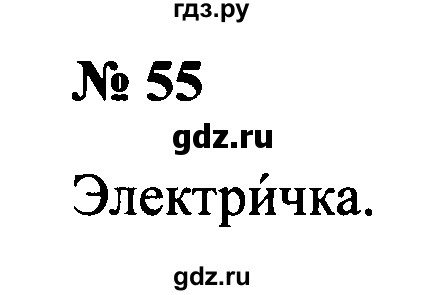 гдз.ру

№ 55

gdz.ru

Электри́чка.

gdz.ru